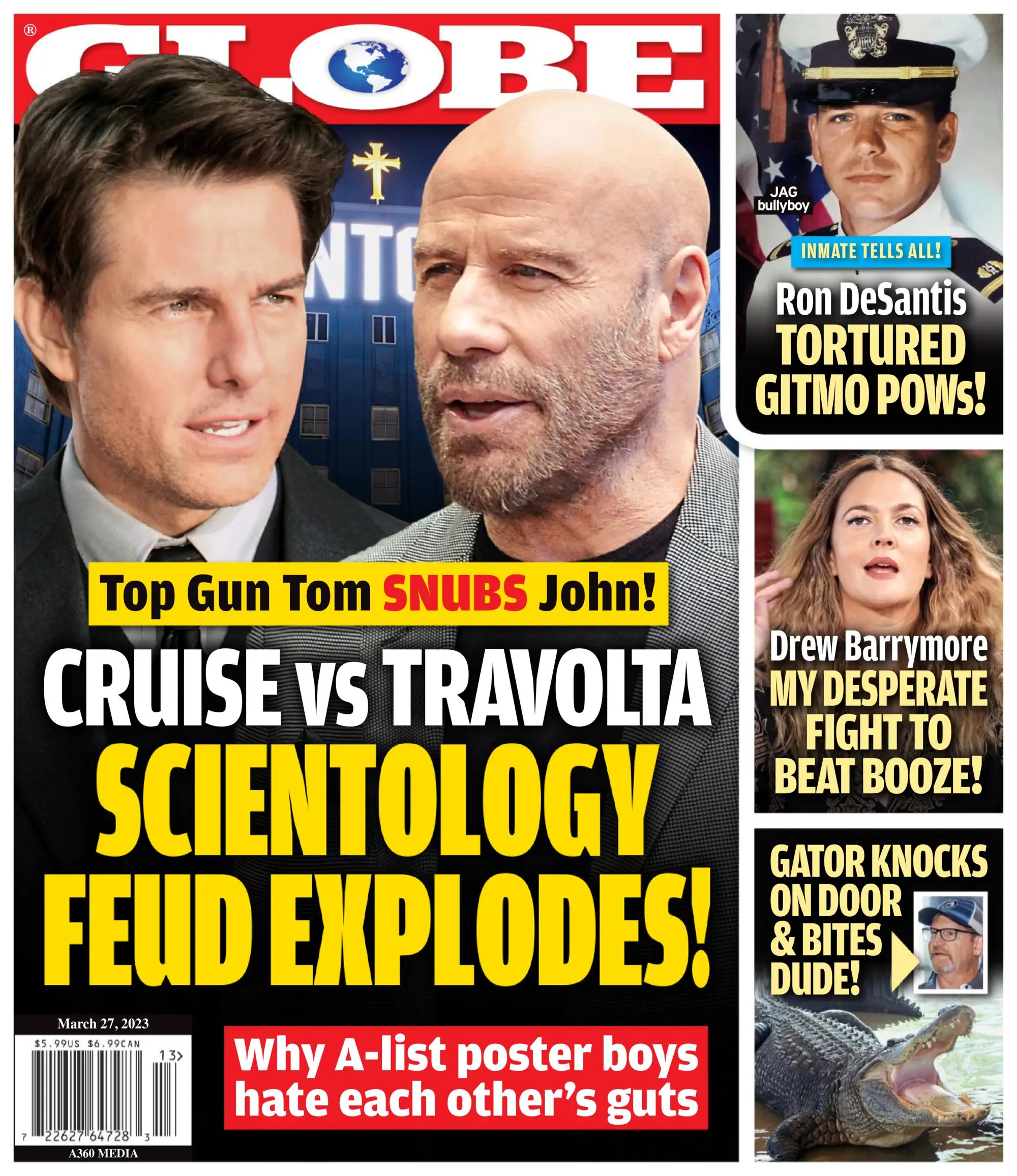 ®
GLOBE

NTO

Top Gun Tom SNUBS John!

CRUISE vs TRAVOLTA
SCIENTOLOGY FEUD EXPLODES!

Why A-list poster boys hate each other's guts

March 27, 2023
$5.99US $6.99CAN
13>
7 22627 64728 3
A360 MEDIA

JAG bullyboy

INMATE TELLS ALL!
Ron DeSantis TORTURED GITMO POWs!

Drew Barrymore
MY DESPERATE FIGHT TO BEAT BOOZE!

GATOR KNOCKS ON DOOR & BITES DUDE!